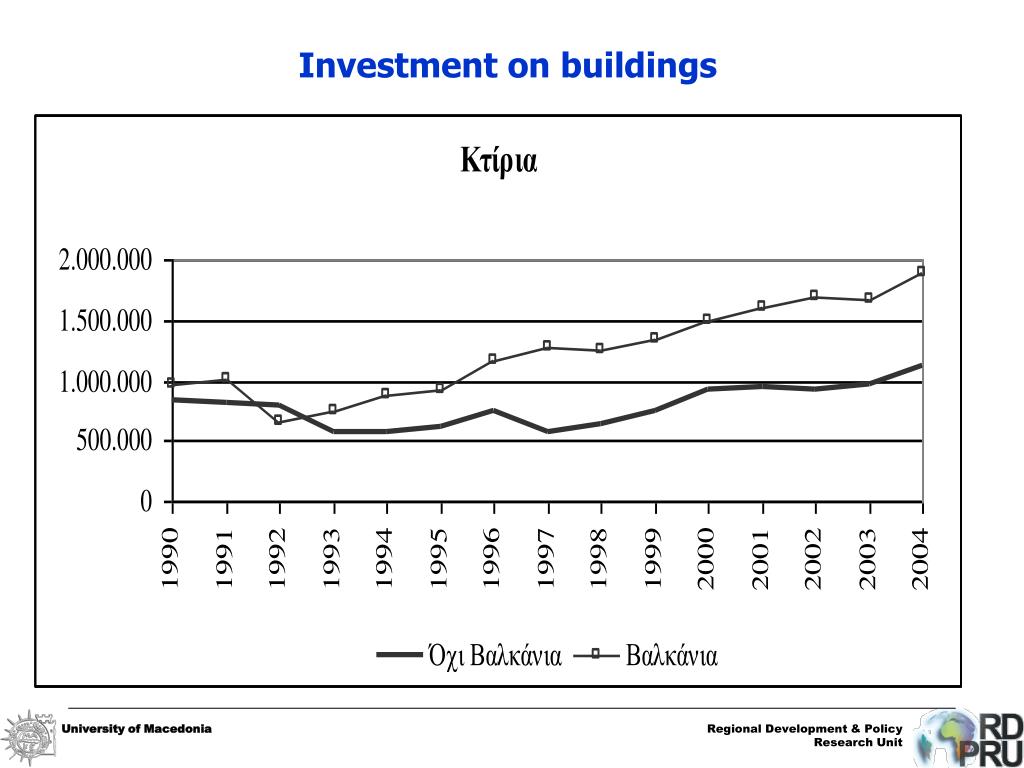 Investment on buildings

Κτίρια

2.000.000
1.500.000
1.000.000
500.000
0

1990 1991 1992 1993 1994 1995 1996 1997 1998 1999 2000 2001 2002 2003 2004

Όχι Βαλκάνια   Βαλκάνια

University of Macedonia

Regional Development & Policy Research Unit

RD PRU